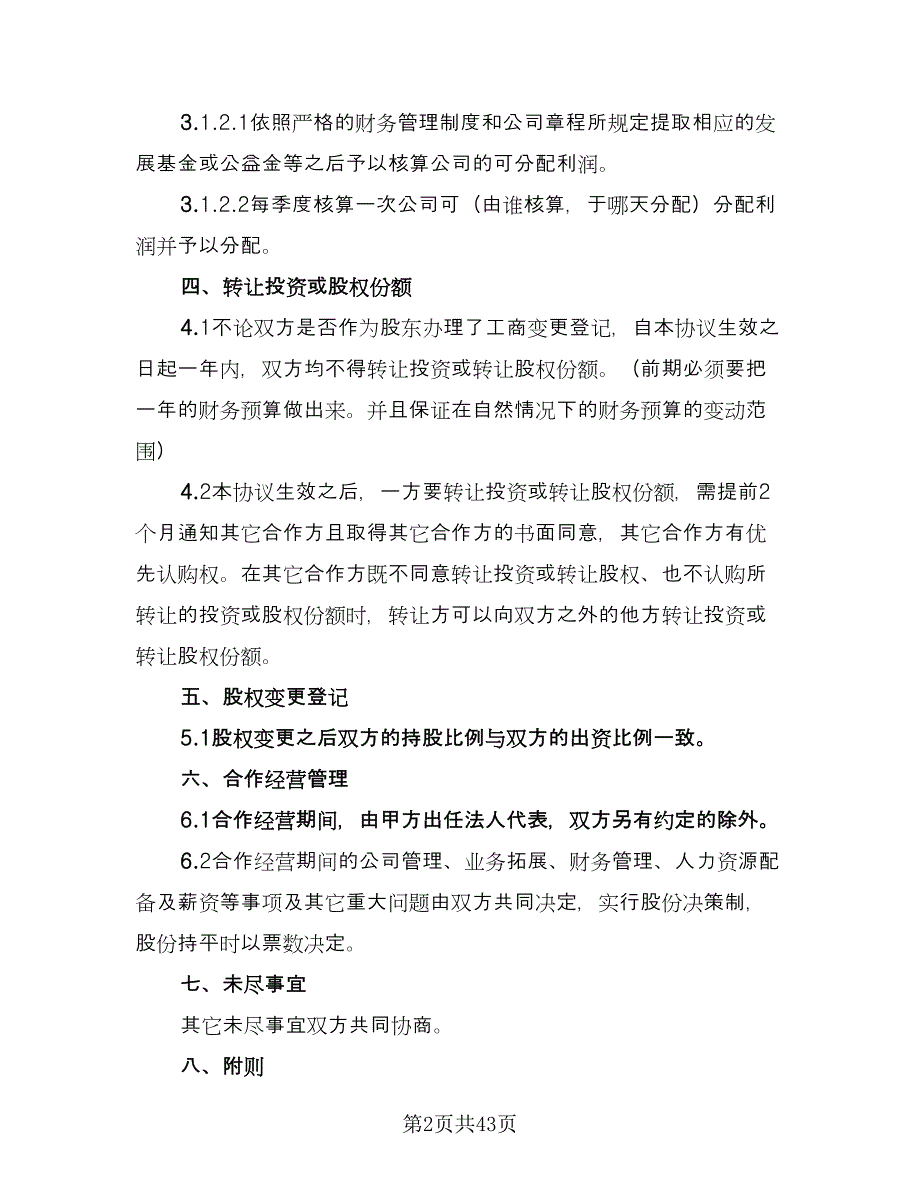 3.1.2.1依照严格的财务管理制度和公司章程所规定提取相应的发展基金或公益金等之后予以核算公司的可分配利润。

3.1.2.2每季度核算一次公司可（由谁核算，于哪天分配）分配利润并予以分配。

四、转让投资或股权份额

4.1不论双方是否作为股东办理了工商变更登记，自本协议生效之日起一年内，双方均不得转让投资或转让股权份额。（前期必须要把一年的财务预算做出来。并且保证在自然情况下的财务预算的变动范围）

4.2本协议生效之后，一方要转让投资或转让股权份额，需提前2个月通知其它合作方且取得其它合作方的书面同意，其它合作方有优先认购权。在其它合作方既不同意转让投资或转让股权、也不认购所转让的投资或股权份额时，转让方可以向双方之外的他方转让投资或转让股权份额。

五、股权变更登记

5.1股权变更之后双方的持股比例与双方的出资比例一致。

六、合作经营管理

6.1合作经营期间，由甲方出任法人代表，双方另有约定的除外。

6.2合作经营期间的公司管理、业务拓展、财务管理、人力资源配备及薪资等事项及其它重大问题由双方共同决定，实行股份决策制，股份持平时以票数决定。

七、未尽事宜

其它未尽事宜双方共同协商。

八、附则

第2页共43页